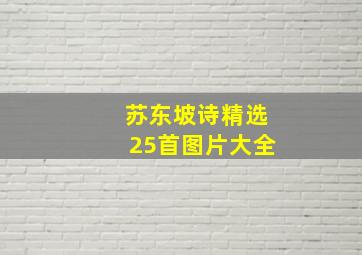 苏东坡诗精选
25首图片大全